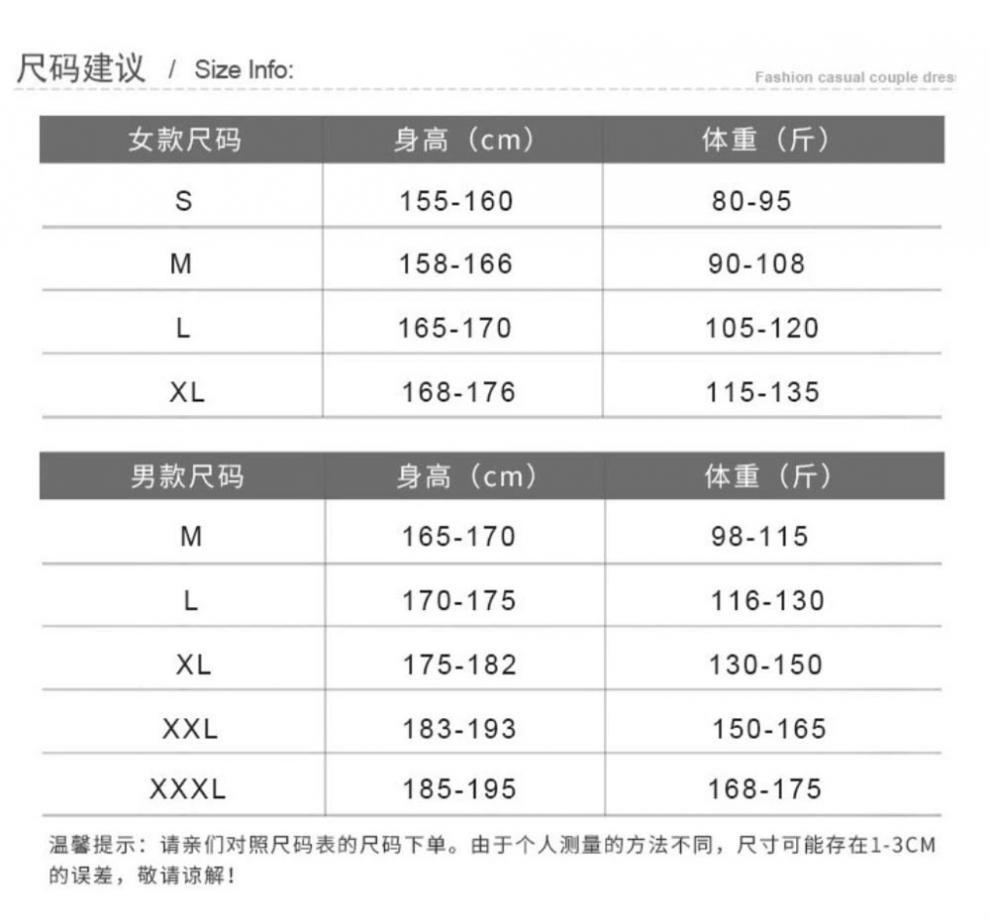 尺码建议 / Size Info:

Fashion casual couple dres

| 女款尺码 | 身高（cm） | 体重（斤） |
|---|---|---|
| S | 155-160 | 80-95 |
| M | 158-166 | 90-108 |
| L | 165-170 | 105-120 |
| XL | 168-176 | 115-135 |

| 男款尺码 | 身高（cm） | 体重（斤） |
|---|---|---|
| M | 165-170 | 98-115 |
| L | 170-175 | 116-130 |
| XL | 175-182 | 130-150 |
| XXL | 183-193 | 150-165 |
| XXXL | 185-195 | 168-175 |

温馨提示：请亲们对照尺码表的尺码下单。由于个人测量的方法不同，尺寸可能存在1-3CM的误差，敬请谅解！